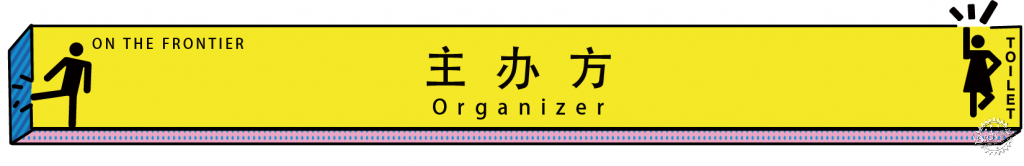 ON THE FRONTIER

主办方
Organizer

TOILET